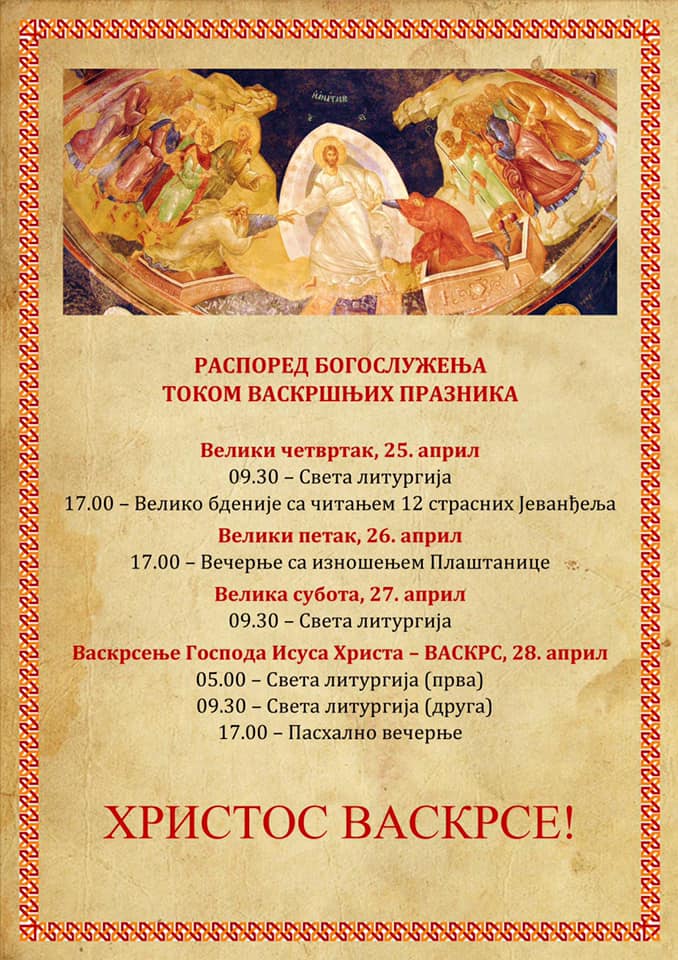 РАСПОРЕД БОГОСЛУЖЕЊА
ТОКОМ ВАСКРШЊИХ ПРАЗНИКА

Велики четвртак, 25. април
09.30 – Света литургија
17.00 – Велико бденије са читањем 12 страсних Јеванђеља

Велики петак, 26. април
17.00 – Вечерње са изношењем Плаштанице

Велика субота, 27. април
09.30 – Света литургија

Васкрсење Господа Исуса Христа – ВАСКРС, 28. април
05.00 – Света литургија (прва)
09.30 – Света литургија (друга)
17.00 – Пасхално вечерње

ХРИСТОС ВАСКРСЕ!